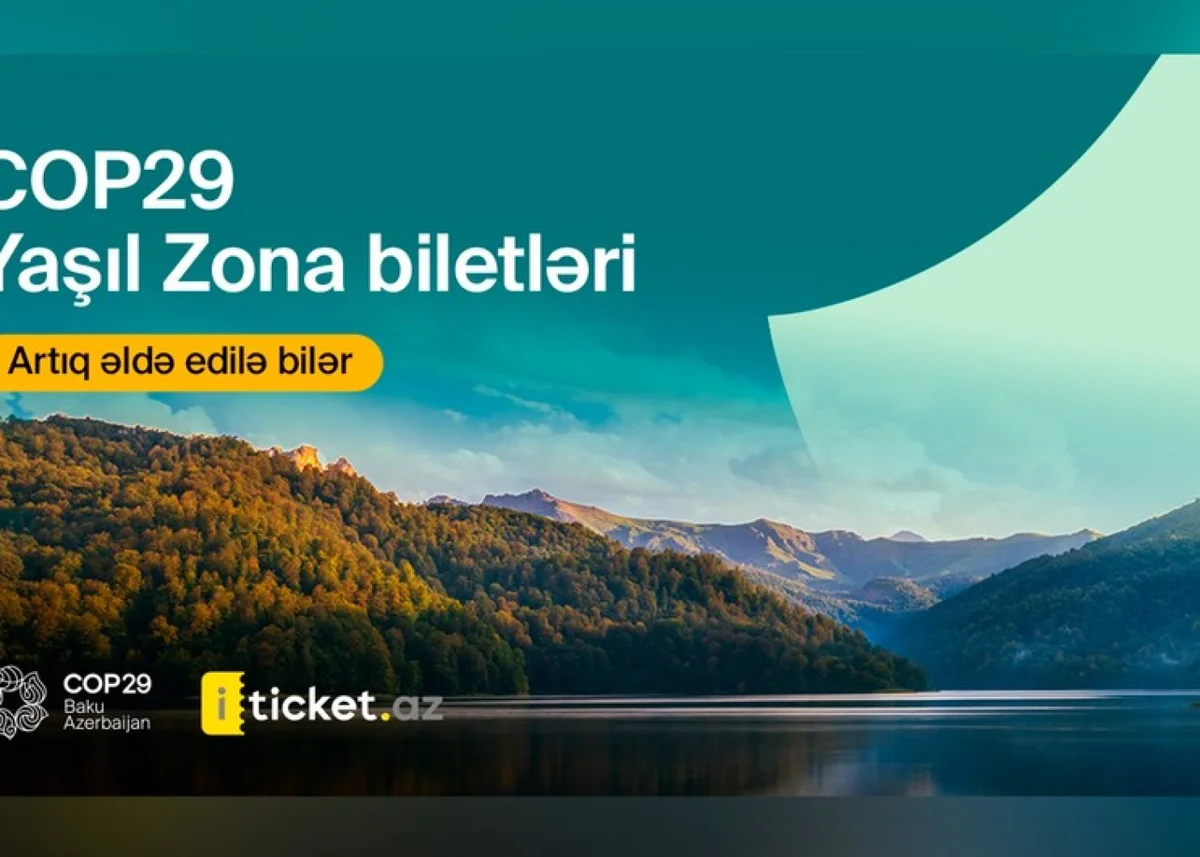 COP29
Yaşıl Zona biletləri

Artıq əldə edilə bilər

COP29
Baku
Azerbaijan

iticket.az